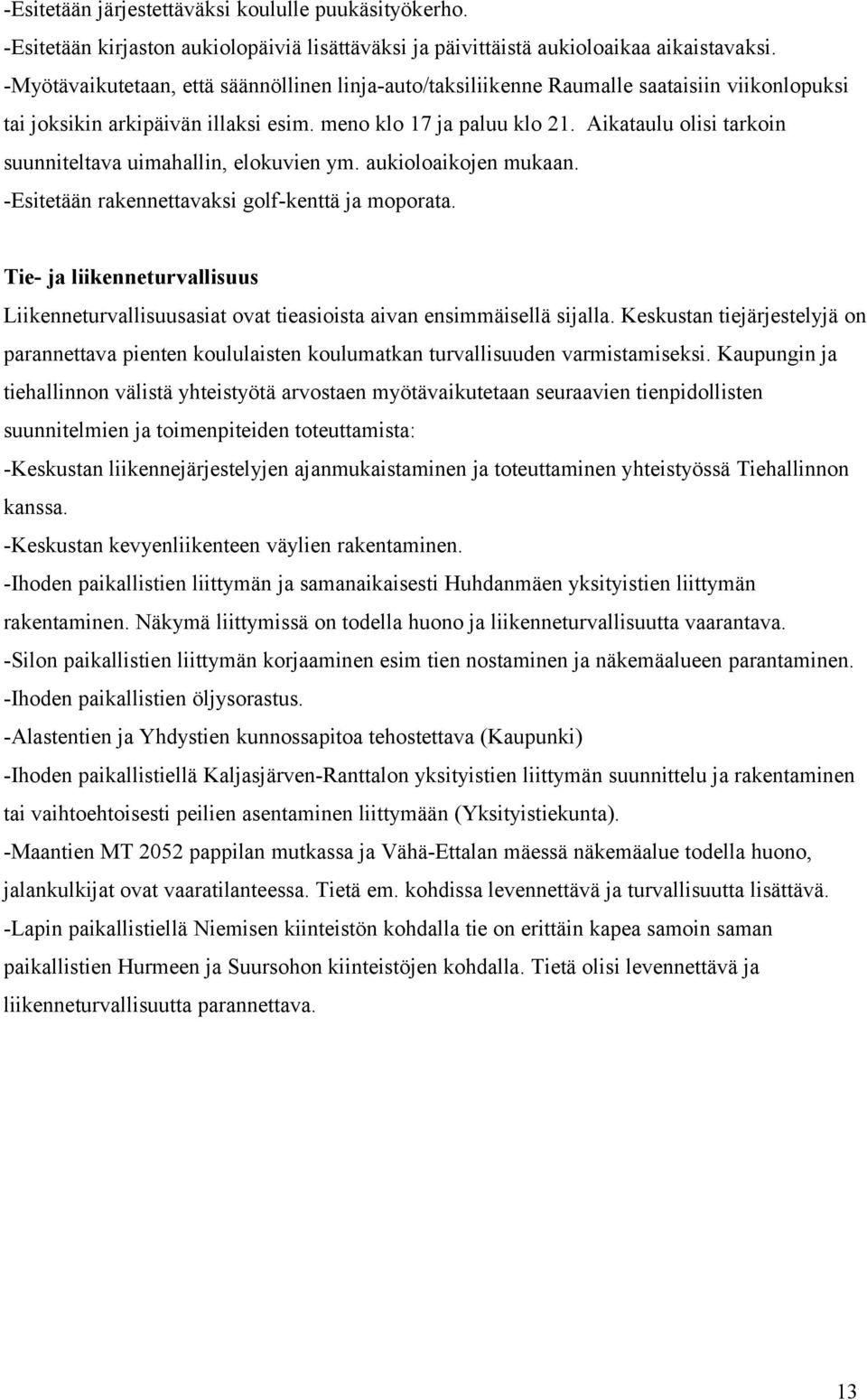 -Esitetään järjestettäväksi koululle puukäsityökerho.
-Esitetään kirjaston aukiolopäiviä lisättäväksi ja päivittäistä aukioloaikaa aikaistavaksi.
-Myötävaikutetaan, että säännöllinen linja-auto/taksiliikenne Raumalle saataisiin viikonlopuksi tai joksikin arkipäivän illaksi esim. meno klo 17 ja paluu klo 21. Aikataulu olisi tarkoin suunniteltava uimahallin, elokuvien ym. aukioloaikojen mukaan.
-Esitetään rakennettavaksi golf-kenttä ja moporata.

Tie- ja liikenneturvallisuus
Liikenneturvallisuusasiat ovat tieasioista aivan ensimmäisellä sijalla. Keskustan tiejärjestelyjä on parannettava pienten koululaisten koulumatkan turvallisuuden varmistamiseksi. Kaupungin ja tiehallinnon välistä yhteistyötä arvostaen myötävaikutetaan seuraavien tienpidollisten suunnitelmien ja toimenpiteiden toteuttamista:
-Keskustan liikennejärjestelyjen ajanmukaistaminen ja toteuttaminen yhteistyössä Tiehallinnon kanssa.
-Keskustan kevyenliikenteen väylien rakentaminen.
-Ihoden paikallistien liittymän ja samanaikaisesti Huhdanmäen yksityistien liittymän rakentaminen. Näkymä liittymissä on todella huono ja liikenneturvallisuutta vaarantava.
-Silon paikallistien liittymän korjaaminen esim tien nostaminen ja näkemäalueen parantaminen.
-Ihoden paikallistien öljysorastus.
-Alastentien ja Yhdystien kunnossapitoa tehostettava (Kaupunki)
-Ihoden paikallistiellä Kaljasjärven-Ranttalon yksityistien liittymän suunnittelu ja rakentaminen tai vaihtoehtoisesti peilien asentaminen liittymään (Yksityistiekunta).
-Maantien MT 2052 pappilan mutkassa ja Vähä-Ettalan mäessä näkemäalue todella huono, jalankulkijat ovat vaaratilanteessa. Tietä em. kohdissa levennettävä ja turvallisuutta lisättävä.
-Lapin paikallistiellä Niemisen kiinteistön kohdalla tie on erittäin kapea samoin saman paikallistien Hurmeen ja Suursohon kiinteistöjen kohdalla. Tietä olisi levennettävä ja liikenneturvallisuutta parannettava.

13